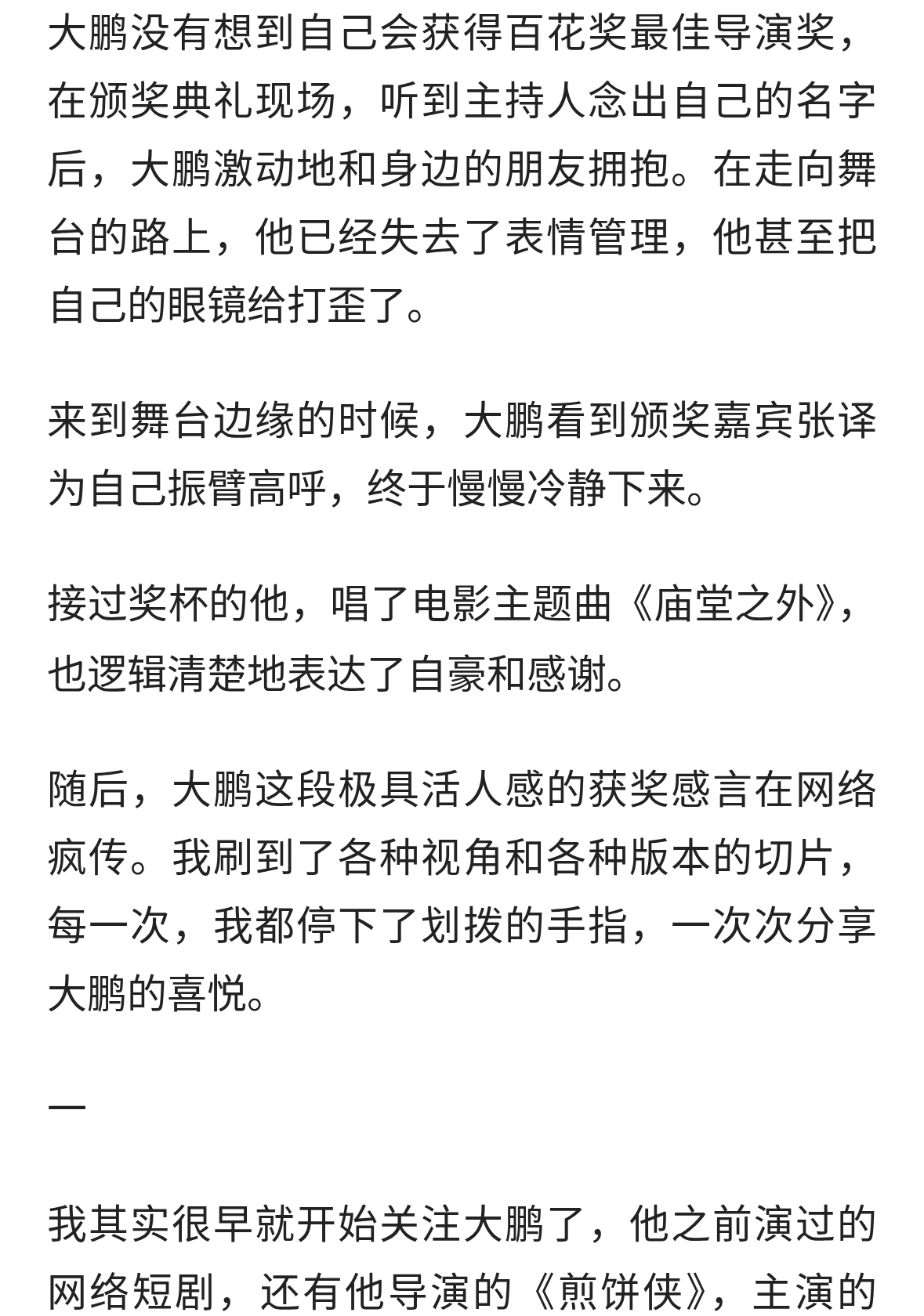 大鹏没有想到自己会获得百花奖最佳导演奖，在颁奖典礼现场，听到主持人念出自己的名字后，大鹏激动地和身边的朋友拥抱。在走向舞台的路上，他已经失去了表情管理，他甚至把自己的眼镜给打歪了。

来到舞台边缘的时候，大鹏看到颁奖嘉宾张译为自己振臂高呼，终于慢慢冷静下来。

接过奖杯的他，唱了电影主题曲《庙堂之外》，也逻辑清楚地表达了自豪和感谢。

随后，大鹏这段极具活人感的获奖感言在网络疯传。我刷到了各种视角和各种版本的切片，每一次，我都停下了划拨的手指，一次次分享大鹏的喜悦。

一

我其实很早就开始关注大鹏了，他之前演过的网络短剧，还有他导演的《煎饼侠》，主演的